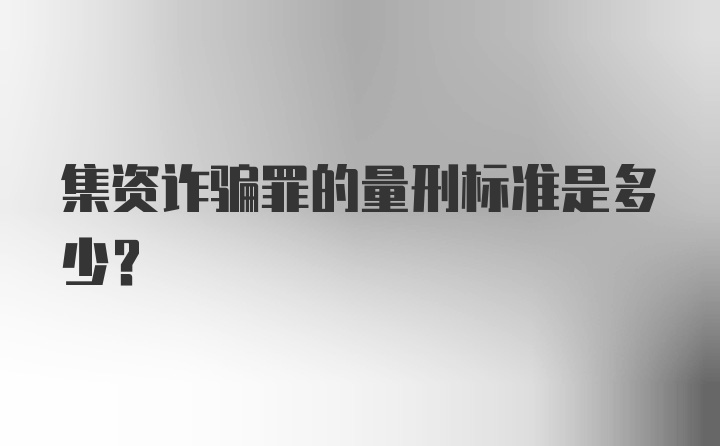 集资诈骗罪的量刑标准是多少？